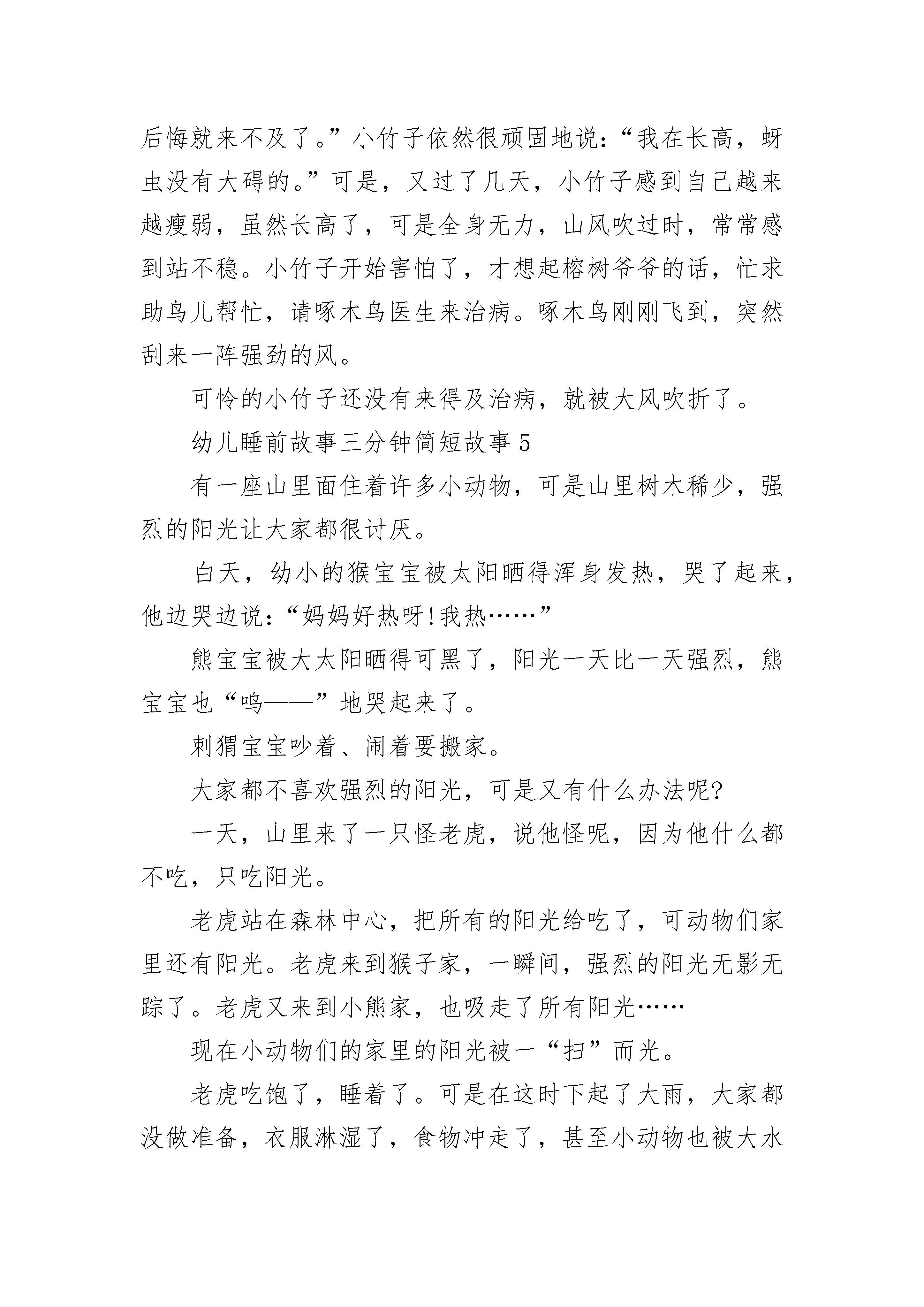 后悔就来不及了。”小竹子依然很顽固地说：“我在长高，蚜虫没有大碍的。”可是，又过了几天，小竹子感到自己越来越瘦弱，虽然长高了，可是全身无力，山风吹过时，常常感到站不稳。小竹子开始害怕了，才想起榕树爷爷的话，忙求助鸟儿帮忙，请啄木鸟医生来治病。啄木鸟刚刚飞到，突然刮来一阵强劲的风。

可怜的小竹子还没有来得及治病，就被大风吹折了。

幼儿睡前故事三分钟简短故事 5

有一座山里面住着许多小动物，可是山里树木稀少，强烈的阳光让大家都很讨厌。

白天，幼小的猴宝宝被太阳晒得浑身发热，哭了起来，他边哭边说：“妈妈好热呀!我热……”

熊宝宝被大太阳晒得可黑了，阳光一天比一天强烈，熊宝宝也“呜——”地哭起来了。

刺猬宝宝吵着、闹着要搬家。

大家都不喜欢强烈的阳光，可是又有什么办法呢?

一天，山里来了一只怪老虎，说他怪呢，因为他什么都不吃，只吃阳光。

老虎站在森林中心，把所有的阳光给吃了，可动物们家里还有阳光。老虎来到猴子家，一瞬间，强烈的阳光无影无踪了。老虎又来到小熊家，也吸走了所有阳光……

现在小动物们的家里的阳光被一“扫”而光。

老虎吃饱了，睡着了。可是在这时下起了大雨，大家都没做准备，衣服淋湿了，食物冲走了，甚至小动物也被大水